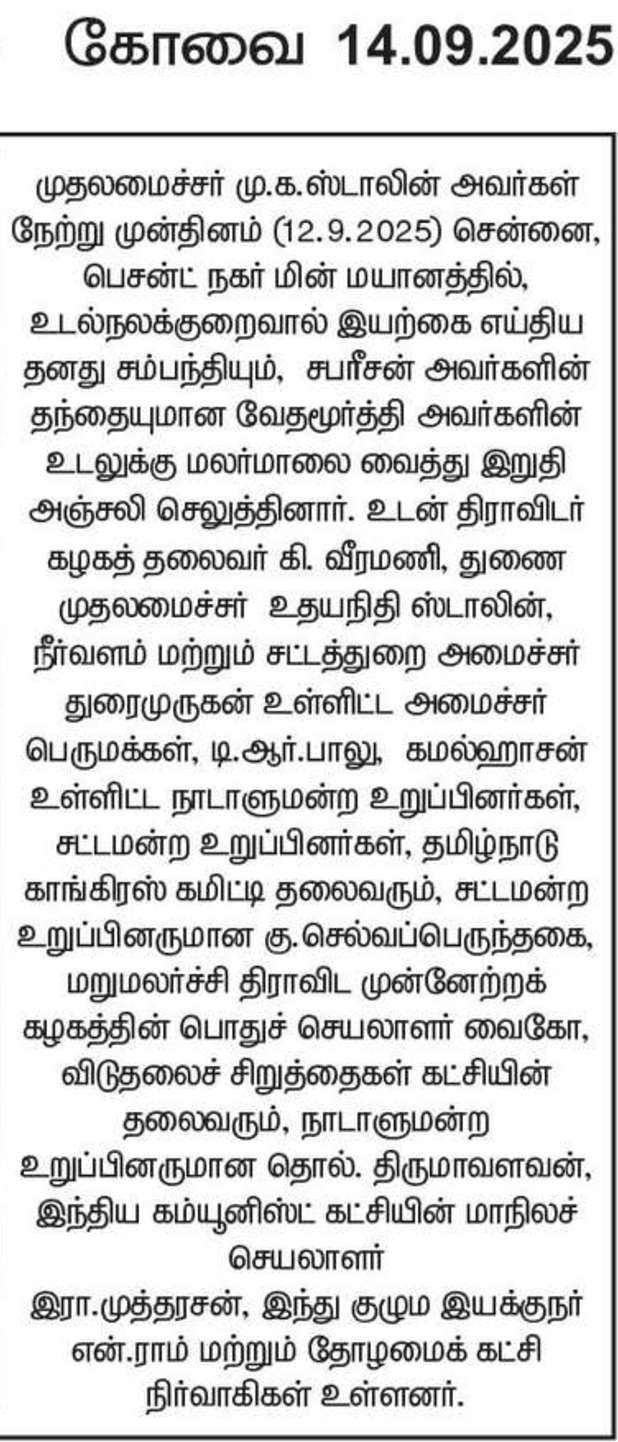 கோவை 14.09.2025

முதலமைச்சர் மு.க.ஸ்டாலின் அவர்கள் நேற்று முன்தினம் (12.9.2025) சென்னை, பெசன்ட் நகர் மின் மயானத்தில், உடல்நலக்குறைவால் இயற்கை எய்திய தனது சம்பந்தியும், சபரீசன் அவர்களின் தந்தையுமான வேதமூர்த்தி அவர்களின் உடலுக்கு மலர்மாலை வைத்து இறுதி அஞ்சலி செலுத்தினார். உடன் திராவிடர் கழகத் தலைவர் கி. வீரமணி, துணை முதலமைச்சர் உதயநிதி ஸ்டாலின், நீர்வளம் மற்றும் சட்டத்துறை அமைச்சர் துரைமுருகன் உள்ளிட்ட அமைச்சர் பெருமக்கள், டி.ஆர்.பாலு, கமல்ஹாசன் உள்ளிட்ட நாடாளுமன்ற உறுப்பினர்கள், சட்டமன்ற உறுப்பினர்கள், தமிழ்நாடு காங்கிரஸ் கமிட்டி தலைவரும், சட்டமன்ற உறுப்பினருமான கு.செல்வப்பெருந்தகை, மறுமலர்ச்சி திராவிட முன்னேற்றக் கழகத்தின் பொதுச் செயலாளர் வைகோ, விடுதலைச் சிறுத்தைகள் கட்சியின் தலைவரும், நாடாளுமன்ற உறுப்பினருமான தொல். திருமாவளவன், இந்திய கம்யூனிஸ்ட் கட்சியின் மாநிலச் செயலாளர் இரா.முத்தரசன், இந்து குழும இயக்குநர் என்.ராம் மற்றும் தோழமைக் கட்சி நிர்வாகிகள் உள்ளனர்.